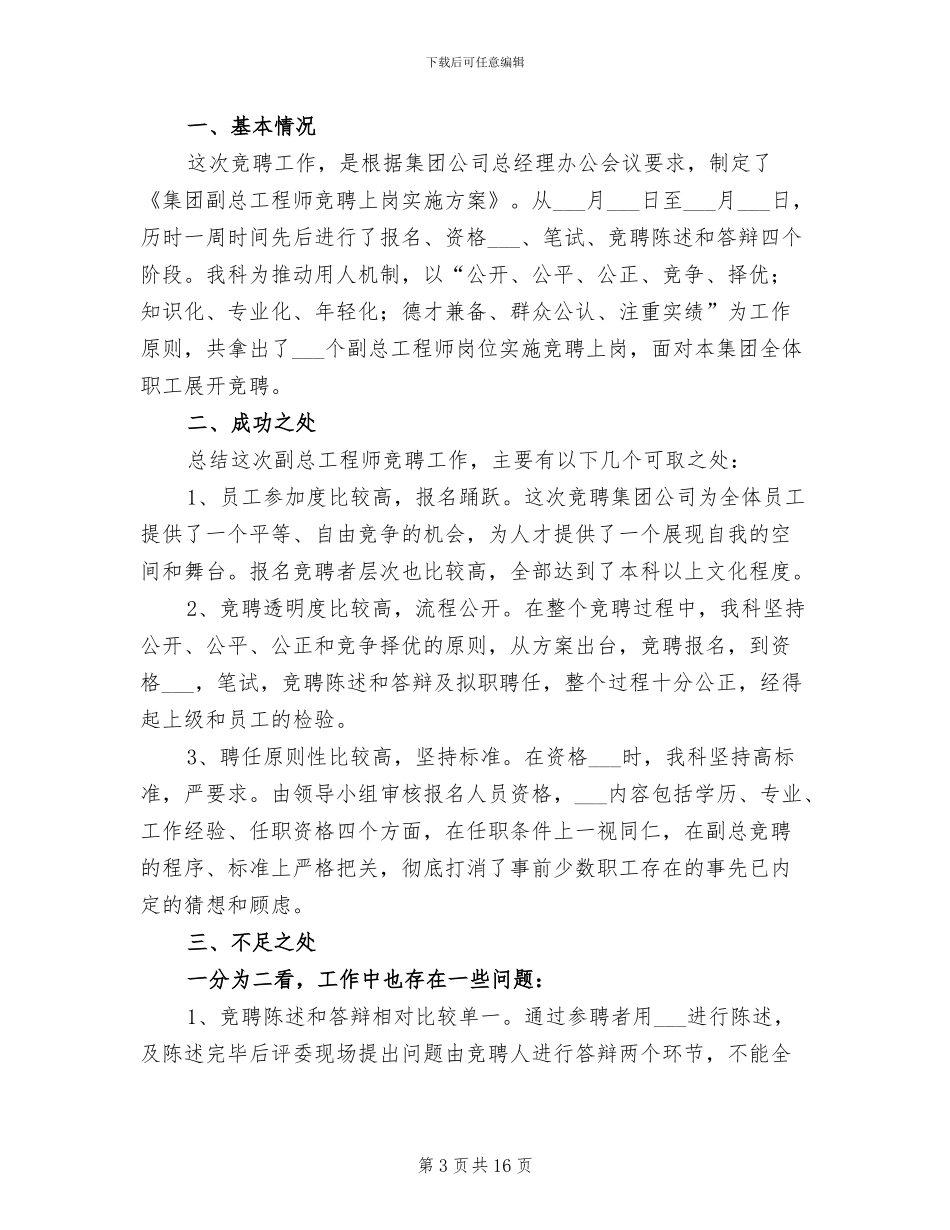 下载后可任意编辑

一、基本情况

这次竞聘工作，是根据集团公司总经理办公会议要求，制定了《集团副总工程师竞聘上岗实施方案》。从___月___日至___月___日，历时一周时间先后进行了报名、资格___、笔试、竞聘陈述和答辩四个阶段。我科为推动用人机制，以“公开、公平、公正、竞争、择优；知识化、专业化、年轻化；德才兼备、群众公认、注重实绩”为工作原则，共拿出了___个副总工程师岗位实施竞聘上岗，面对本集团全体职工展开竞聘。

二、成功之处

总结这次副总工程师竞聘工作，主要有以下几个可取之处：

1、员工参加度比较高，报名踊跃。这次竞聘集团公司为全体员工提供了一个平等、自由竞争的机会，为人才提供了一个展现自我的空间和舞台。报名竞聘者层次也比较高，全部达到了本科以上文化程度。

2、竞聘透明度比较高，流程公开。在整个竞聘过程中，我科坚持公开、公平、公正和竞争择优的原则，从方案出台，竞聘报名，到资格___，笔试，竞聘陈述和答辩及拟职聘任，整个过程十分公正，经得起上级和员工的检验。

3、聘任原则性比较高，坚持标准。在资格___时，我科坚持高标准，严要求。由领导小组审核报名人员资格，___内容包括学历、专业、工作经验、任职资格四个方面，在任职条件上一视同仁，在副总竞聘的程序、标准上严格把关，彻底打消了事前少数职工存在的事先已内定的猜想和顾虑。

三、不足之处

一分为二看，工作中也存在一些问题：

1、竞聘陈述和答辩相对比较单一。通过参聘者用___进行陈述，及陈述完毕后评委现场提出问题由竞聘人进行答辩两个环节，不能全

第 3 页 共 16 页